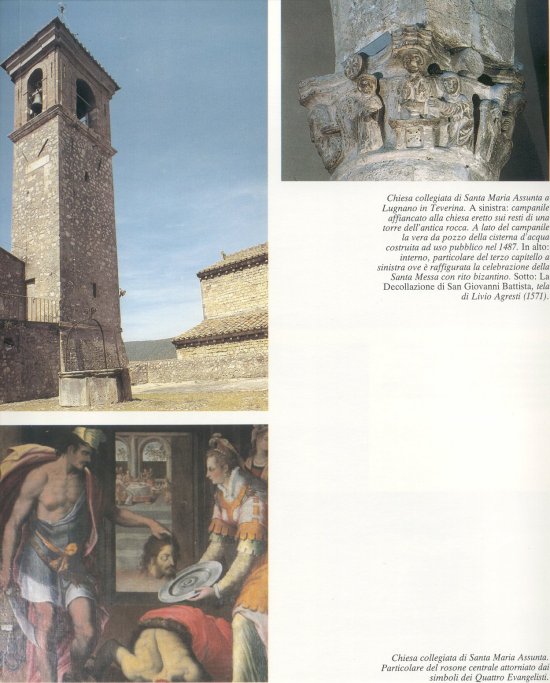 Chiesa collegiata di Santa Maria Assunta a Lugnano in Teverina. A sinistra: campanile affiancato alla chiesa eretto sui resti di una torre dell'antica rocca. A lato del campanile la vera da pozzo della cisterna d'acqua costruita ad uso pubblico nel 1487. In alto: interno, particolare del terzo capitello a sinistra ove è raffigurata la celebrazione della Santa Messa con rito bizantino. Sotto: La Decollazione di San Giovanni Battista, tela di Livio Agresti (1571).

Chiesa collegiata di Santa Maria Assunta. Particolare del rosone centrale attorniato dai simboli dei Quattro Evangelisti.